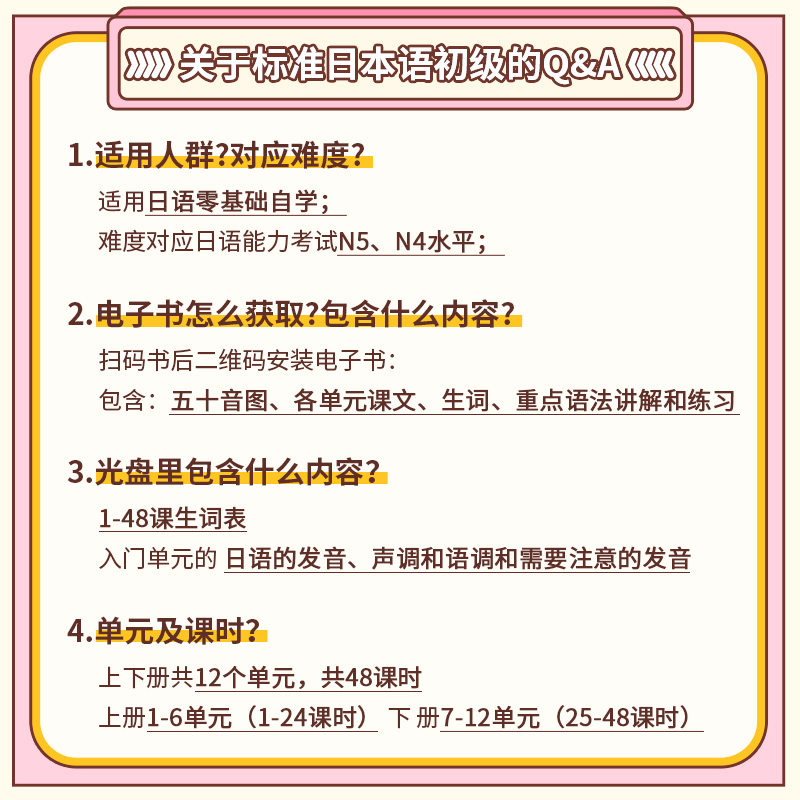 关于标准日本语初级的Q&A

1.适用人群?对应难度?

适用日语零基础自学;
难度对应日语能力考试N5、N4水平;

2.电子书怎么获取?包含什么内容?

扫码书后二维码安装电子书:
包含:五十音图、各单元课文、生词、重点语法讲解和练习

3.光盘里包含什么内容?

1-48课生词表
入门单元的 日语的发音、声调和语调和需要注意的发音

4.单元及课时?

上下册共12个单元,共48课时
上册1-6单元(1-24课时) 下 册7-12单元(25-48课时)